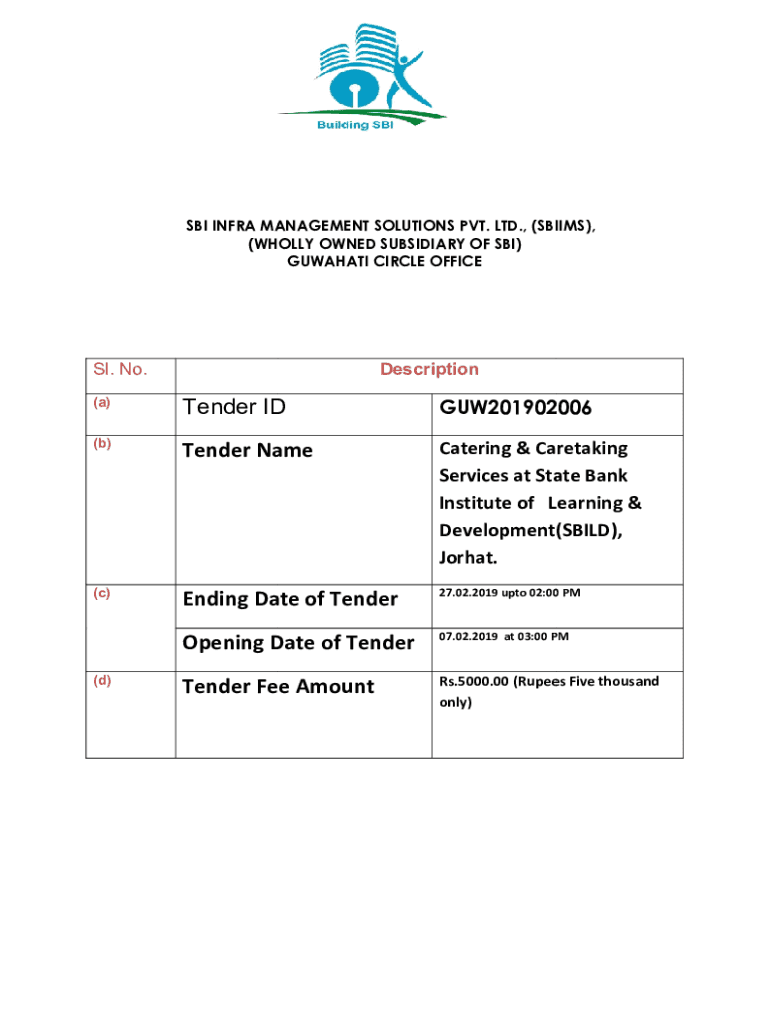 Building SBI

SBI INFRA MANAGEMENT SOLUTIONS PVT. LTD., (SBIIMS), (WHOLLY OWNED SUBSIDIARY OF SBI) GUWAHATI CIRCLE OFFICE

| Sl. No. | Description | |
|---|---|---|
| (a) | Tender ID | GUW201902006 |
| (b) | Tender Name | Catering & Caretaking Services at State Bank Institute of Learning & Development(SBILD), Jorhat. |
| (c) | Ending Date of Tender | 27.02.2019 upto 02:00 PM |
| | Opening Date of Tender | 07.02.2019 at 03:00 PM |
| (d) | Tender Fee Amount | Rs.5000.00 (Rupees Five thousand only) |